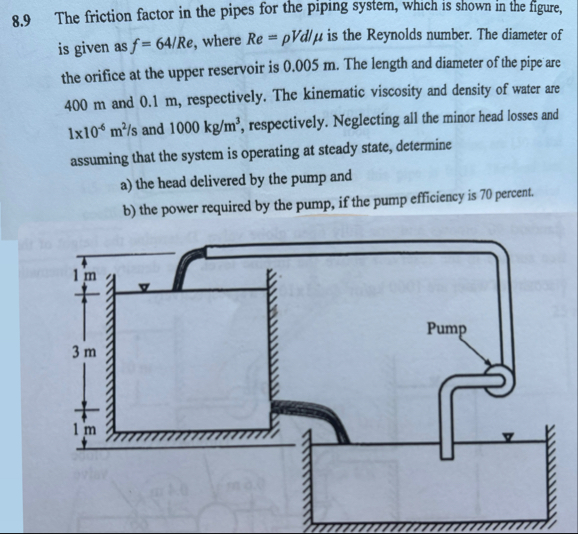 8.9 The friction factor in the pipes for the piping system, which is shown in the figure, is given as $f = 64/Re$, where $Re = \rho Vd/\mu$ is the Reynolds number. The diameter of the orifice at the upper reservoir is 0.005 m. The length and diameter of the pipe are 400 m and 0.1 m, respectively. The kinematic viscosity and density of water are $1 \times 10^{-6}$ m$^2$/s and 1000 kg/m$^3$, respectively. Neglecting all the minor head losses and assuming that the system is operating at steady state, determine

a) the head delivered by the pump and

b) the power required by the pump, if the pump efficiency is 70 percent.

1 m

3 m

1 m

Pump